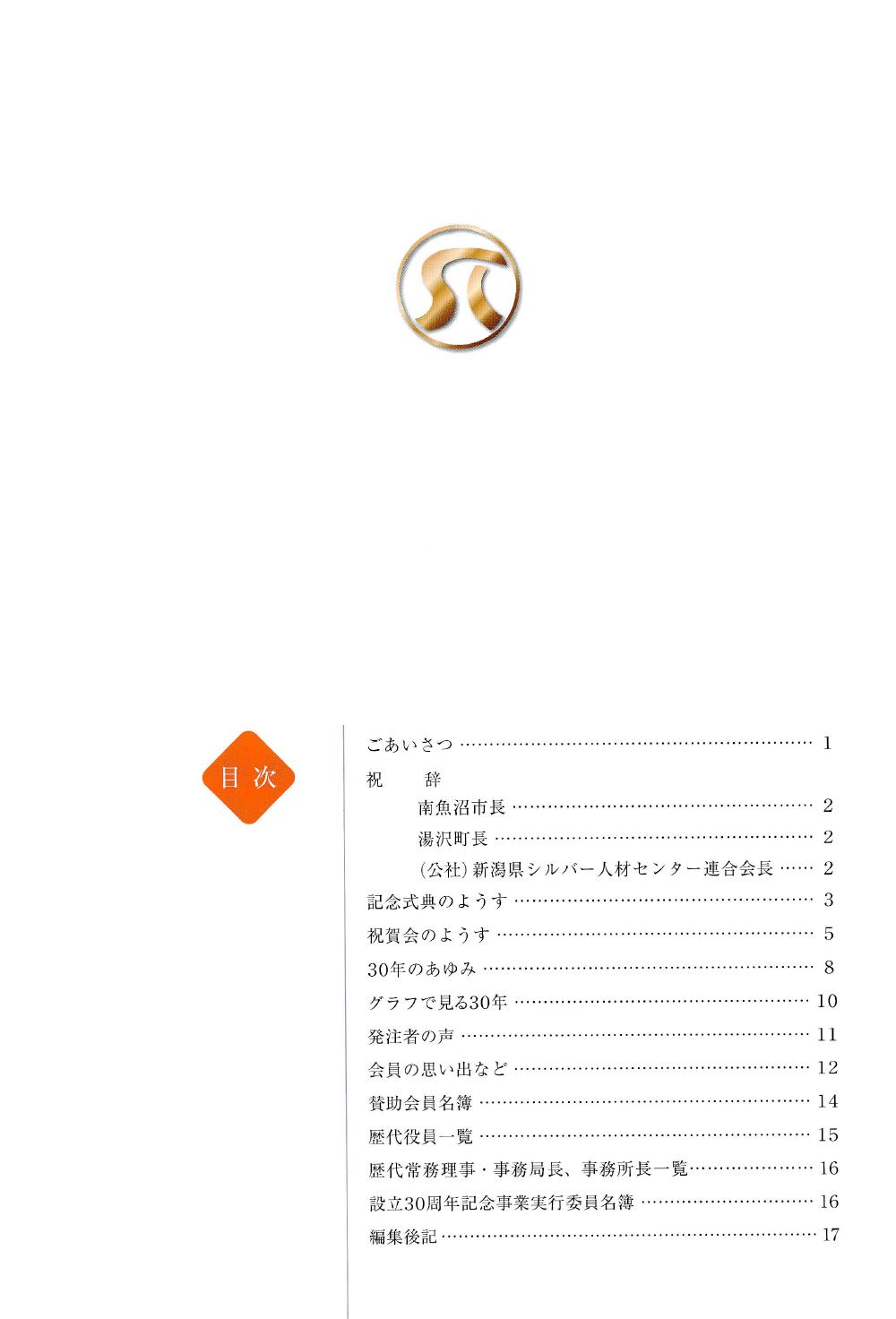 目次

ごあいさつ 1

祝 辞

南魚沼市長 2

湯沢町長 2

(公社)新潟県シルバー人材センター連合会長 2

記念式典のようす 3

祝賀会のようす 5

30年のあゆみ 8

グラフで見る30年 10

発注者の声 11

会員の思い出など 12

賛助会員名簿 14

歴代役員一覧 15

歴代常務理事・事務局長、事務所長一覧 16

設立30周年記念事業実行委員名簿 16

編集後記 17